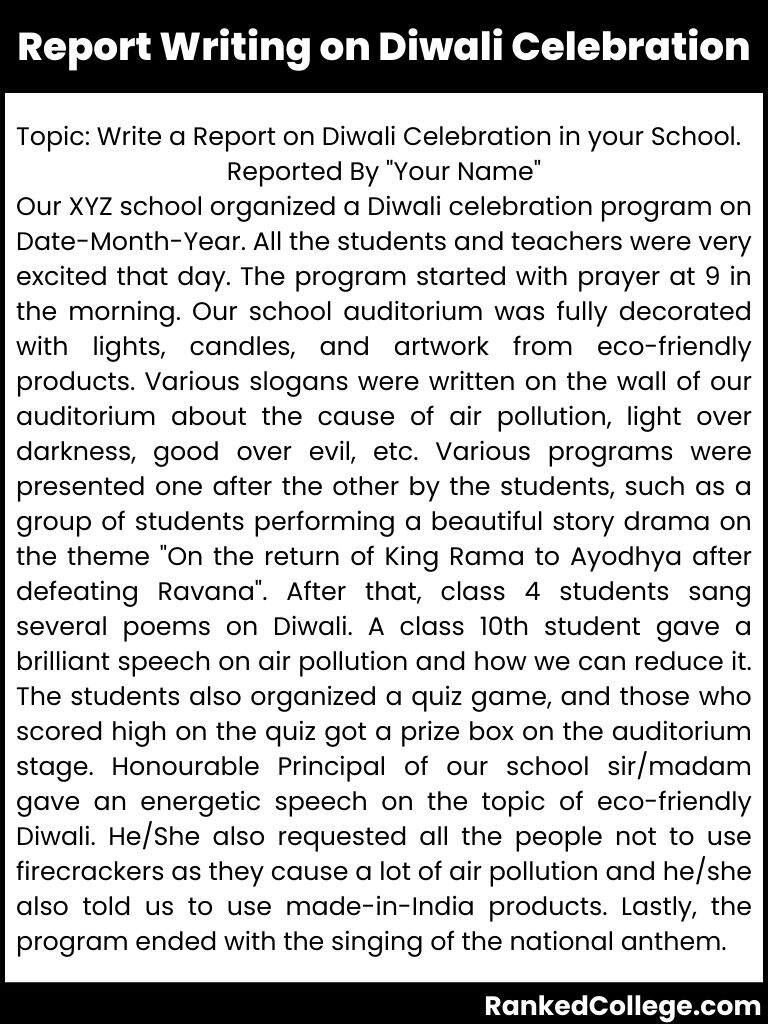 Report Writing on Diwali Celebration

Topic: Write a Report on Diwali Celebration in your School.

Reported By "Your Name"

Our XYZ school organized a Diwali celebration program on Date-Month-Year. All the students and teachers were very excited that day. The program started with prayer at 9 in the morning. Our school auditorium was fully decorated with lights, candles, and artwork from eco-friendly products. Various slogans were written on the wall of our auditorium about the cause of air pollution, light over darkness, good over evil, etc. Various programs were presented one after the other by the students, such as a group of students performing a beautiful story drama on the theme "On the return of King Rama to Ayodhya after defeating Ravana". After that, class 4 students sang several poems on Diwali. A class 10th student gave a brilliant speech on air pollution and how we can reduce it. The students also organized a quiz game, and those who scored high on the quiz got a prize box on the auditorium stage. Honourable Principal of our school sir/madam gave an energetic speech on the topic of eco-friendly Diwali. He/She also requested all the people not to use firecrackers as they cause a lot of air pollution and he/she also told us to use made-in-India products. Lastly, the program ended with the singing of the national anthem.

RankedCollege.com